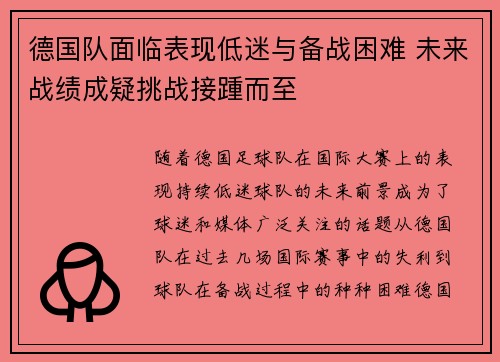 德国队面临表现低迷与备战困难 未来战绩成疑挑战接踵而至

随着德国足球队在国际大赛上的表现持续低迷球队的未来前景成为了球迷和媒体广泛关注的话题从德国队在过去几场国际赛事中的失利到球队在备战过程中的种种困难德国